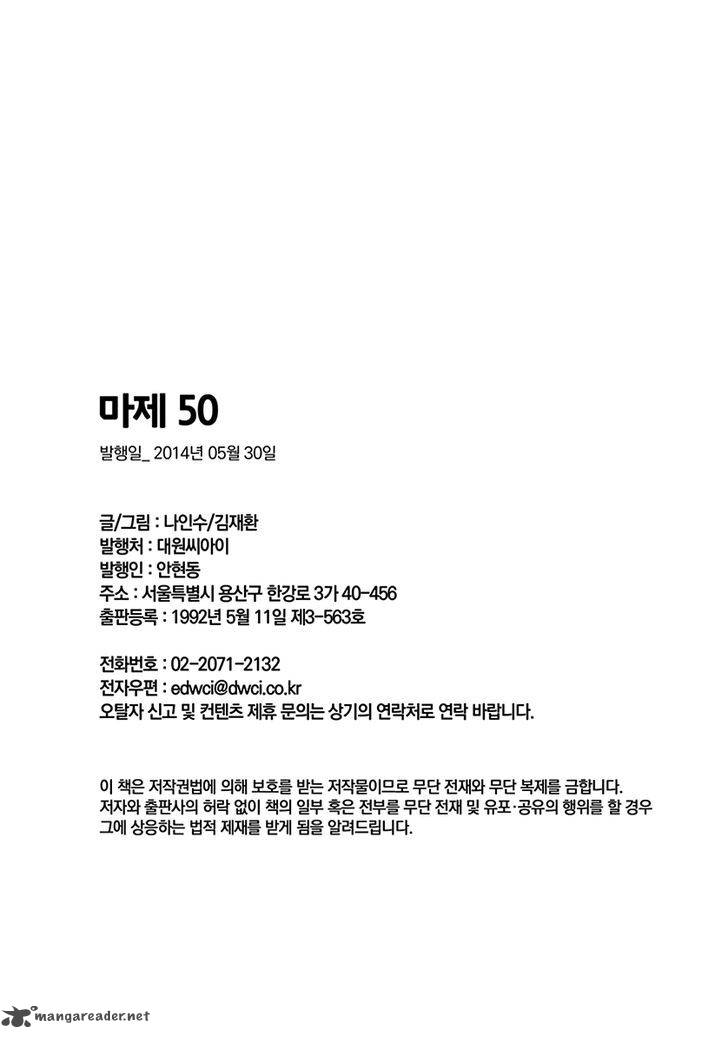 마제 50

발행일_ 2014년 05월 30일

글/그림 : 나인수/김재환
발행처 : 대원씨아이
발행인 : 안현동
주소 : 서울특별시 용산구 한강로 3가 40-456
출판등록 : 1992년 5월 11일 제3-563호

전화번호 : 02-2071-2132
전자우편 : edwci@dwci.co.kr
오탈자 신고 및 컨텐츠 제휴 문의는 상기의 연락처로 연락 바랍니다.

이 책은 저작권법에 의해 보호를 받는 저작물이므로 무단 전재와 무단 복제를 금합니다. 저자와 출판사의 허락 없이 책의 일부 혹은 전부를 무단 전재 및 유포·공유의 행위를 할 경우 그에 상응하는 법적 제재를 받게 됨을 알려드립니다.

mangareader.net